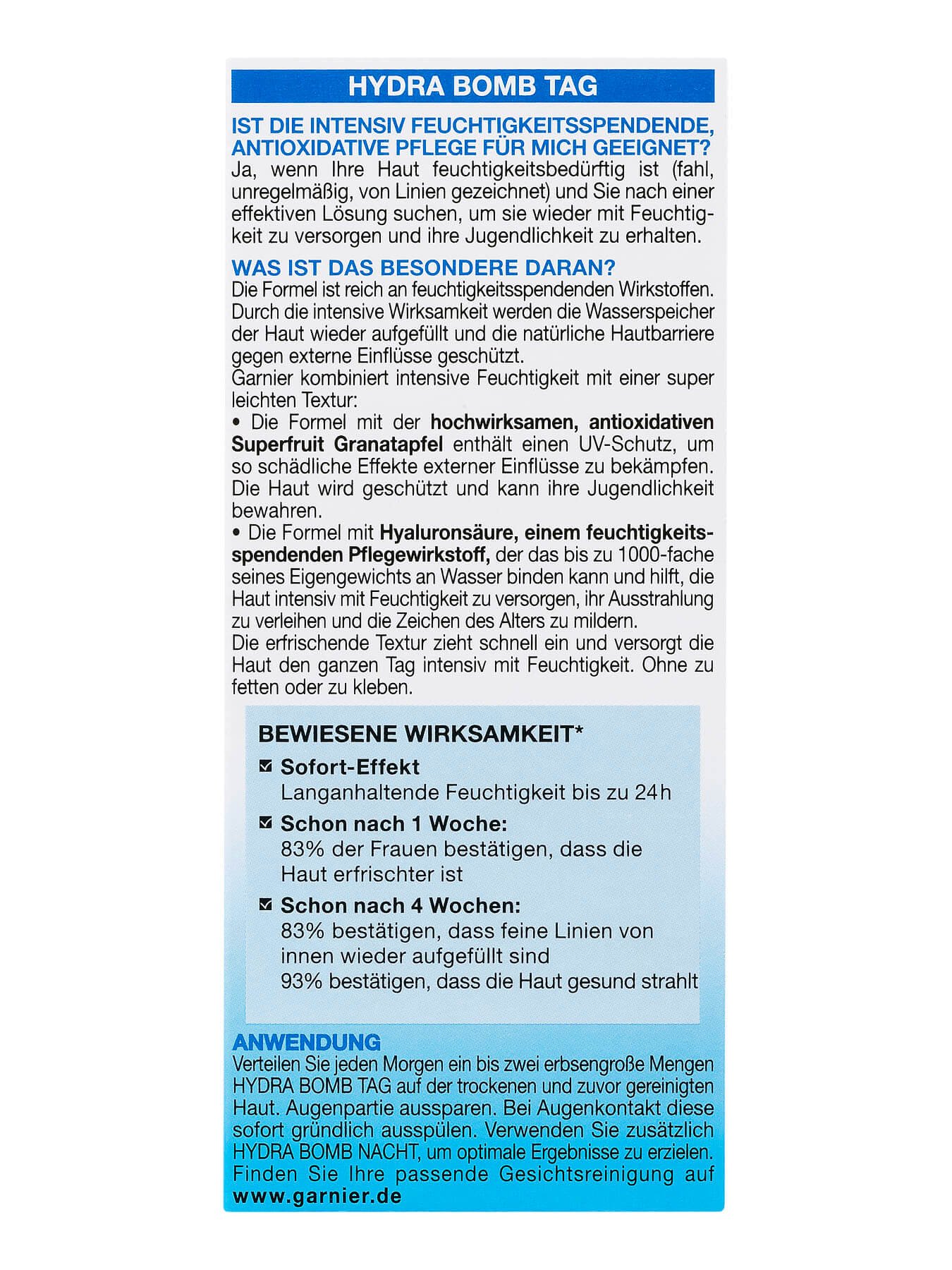 HYDRA BOMB TAG

IST DIE INTENSIV FEUCHTIGKEITSSPENDENDE, ANTIOXIDATIVE PFLEGE FÜR MICH GEEIGNET?
Ja, wenn Ihre Haut feuchtigkeitsbedürftig ist (fahl, unregelmäßig, von Linien gezeichnet) und Sie nach einer effektiven Lösung suchen, um sie wieder mit Feuchtigkeit zu versorgen und ihre Jugendlichkeit zu erhalten.

WAS IST DAS BESONDERE DARAN?
Die Formel ist reich an feuchtigkeitsspendenden Wirkstoffen. Durch die intensive Wirksamkeit werden die Wasserspeicher der Haut wieder aufgefüllt und die natürliche Hautbarriere gegen externe Einflüsse geschützt.
Garnier kombiniert intensive Feuchtigkeit mit einer super leichten Textur:
• Die Formel mit der hochwirksamen, antioxidativen Superfruit Granatapfel enthält einen UV-Schutz, um so schädliche Effekte externer Einflüsse zu bekämpfen. Die Haut wird geschützt und kann ihre Jugendlichkeit bewahren.
• Die Formel mit Hyaluronsäure, einem feuchtigkeitsspendenden Pflegewirkstoff, der das bis zu 1000-fache seines Eigengewichts an Wasser binden kann und hilft, die Haut intensiv mit Feuchtigkeit zu versorgen, ihr Ausstrahlung zu verleihen und die Zeichen des Alters zu mildern.
Die erfrischende Textur zieht schnell ein und versorgt die Haut den ganzen Tag intensiv mit Feuchtigkeit. Ohne zu fetten oder zu kleben.

BEWIESENE WIRKSAMKEIT*
Sofort-Effekt
Langanhaltende Feuchtigkeit bis zu 24h
Schon nach 1 Woche:
83% der Frauen bestätigen, dass die Haut erfrischter ist
Schon nach 4 Wochen:
83% bestätigen, dass feine Linien von innen wieder aufgefüllt sind
93% bestätigen, dass die Haut gesund strahlt

ANWENDUNG
Verteilen Sie jeden Morgen ein bis zwei erbsengroße Mengen HYDRA BOMB TAG auf der trockenen und zuvor gereinigten Haut. Augenpartie aussparen. Bei Augenkontakt diese sofort gründlich ausspülen. Verwenden Sie zusätzlich HYDRA BOMB NACHT, um optimale Ergebnisse zu erzielen. Finden Sie Ihre passende Gesichtsreinigung auf www.garnier.de